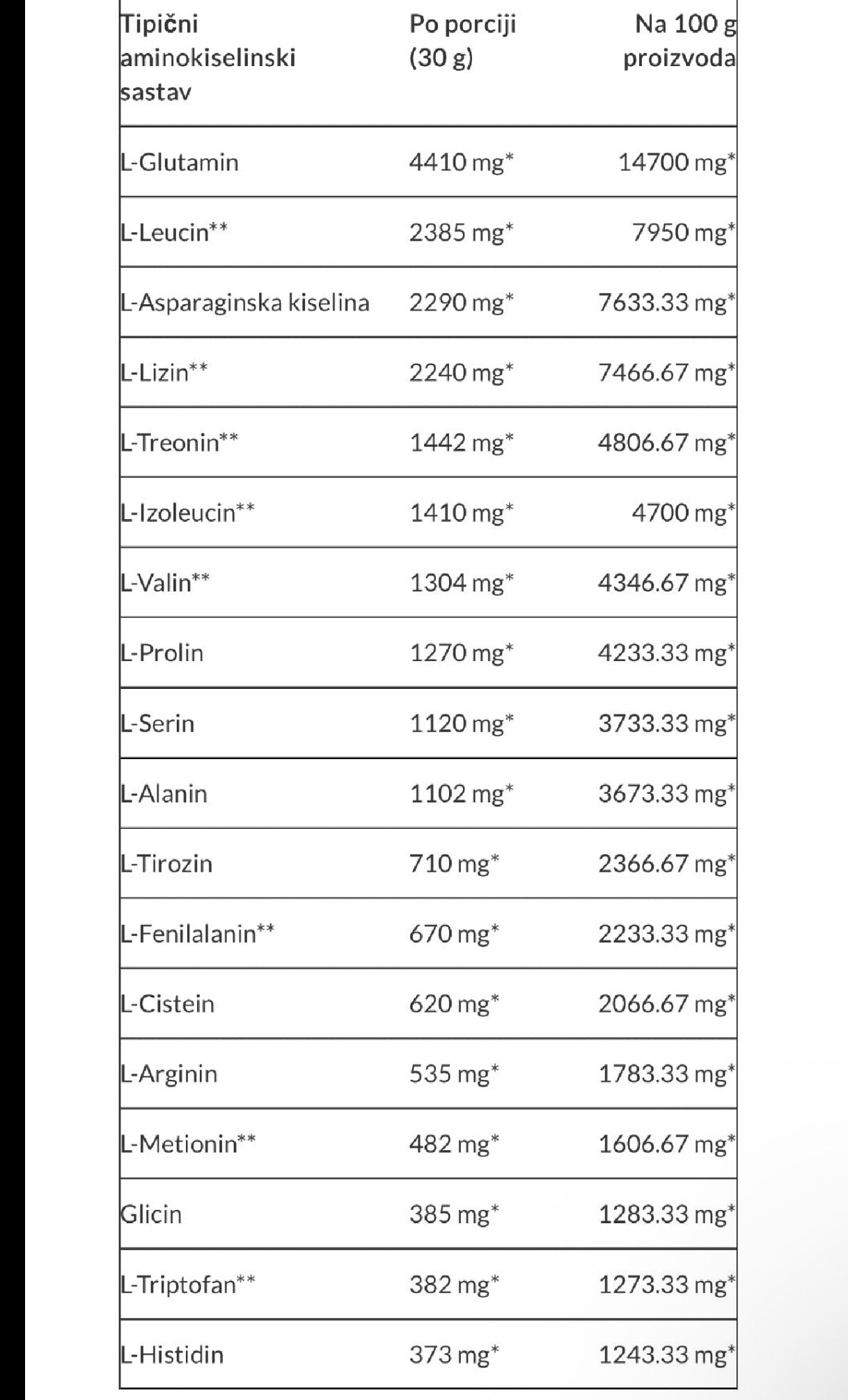 | Tipični aminokiselinski sastav | Po porciji (30 g) | Na 100 g proizvoda |
|---|---|---|
| L-Glutamin | 4410 mg* | 14700 mg* |
| L-Leucin** | 2385 mg* | 7950 mg* |
| L-Asparaginska kiselina | 2290 mg* | 7633.33 mg* |
| L-Lizin** | 2240 mg* | 7466.67 mg* |
| L-Treonin** | 1442 mg* | 4806.67 mg* |
| L-Izoleucin** | 1410 mg* | 4700 mg* |
| L-Valin** | 1304 mg* | 4346.67 mg* |
| L-Prolin | 1270 mg* | 4233.33 mg* |
| L-Serin | 1120 mg* | 3733.33 mg* |
| L-Alanin | 1102 mg* | 3673.33 mg* |
| L-Tirozin | 710 mg* | 2366.67 mg* |
| L-Fenilalanin** | 670 mg* | 2233.33 mg* |
| L-Cistein | 620 mg* | 2066.67 mg* |
| L-Arginin | 535 mg* | 1783.33 mg* |
| L-Metionin** | 482 mg* | 1606.67 mg* |
| Glicin | 385 mg* | 1283.33 mg* |
| L-Triptofan** | 382 mg* | 1273.33 mg* |
| L-Histidin | 373 mg* | 1243.33 mg* |